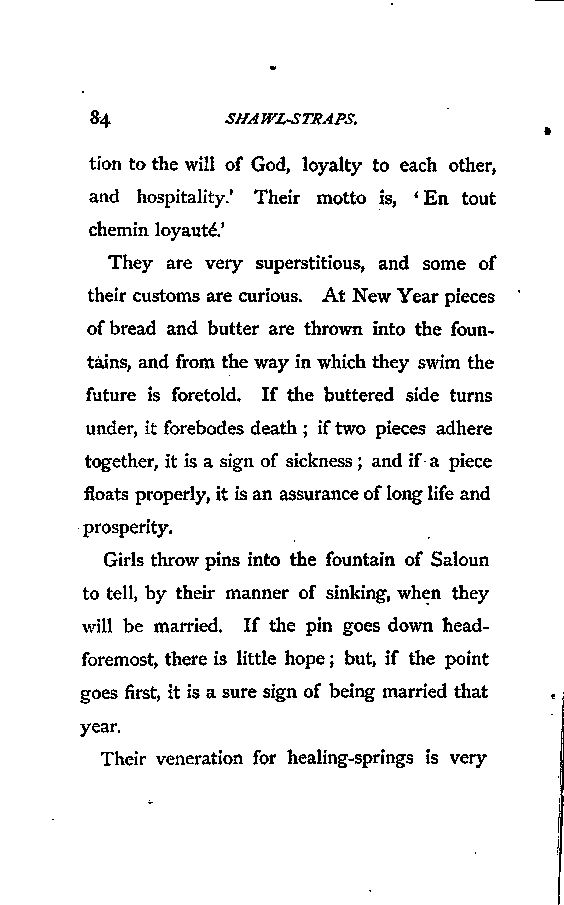 84 SHAWL-STRAPS.

tion to the will of God, loyalty to each other, and hospitality.' Their motto is, 'En tout chemin loyauté.'

They are very superstitious, and some of their customs are curious. At New Year pieces of bread and butter are thrown into the fountains, and from the way in which they swim the future is foretold. If the buttered side turns under, it forebodes death; if two pieces adhere together, it is a sign of sickness; and if a piece floats properly, it is an assurance of long life and prosperity.

Girls throw pins into the fountain of Saloun to tell, by their manner of sinking, when they will be married. If the pin goes down headforemost, there is little hope; but, if the point goes first, it is a sure sign of being married that year.

Their veneration for healing-springs is very